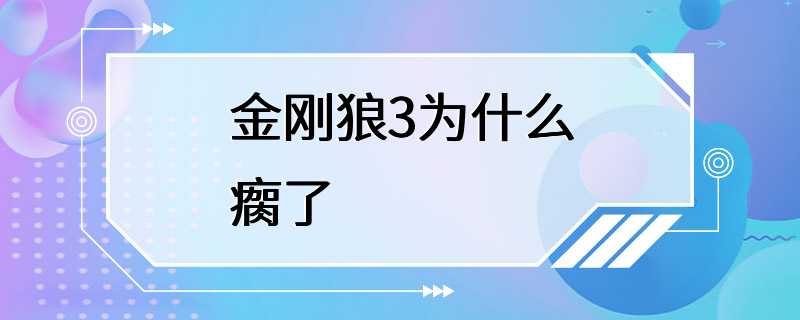 金刚狼3为什么瘸了